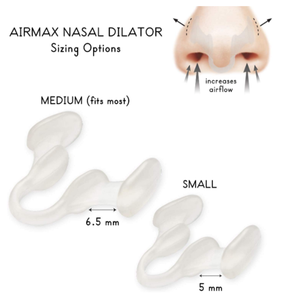 AIRMAX NASAL DILATOR
Sizing Options

increases airflow

MEDIUM (fits most)

6.5 mm

SMALL

5 mm